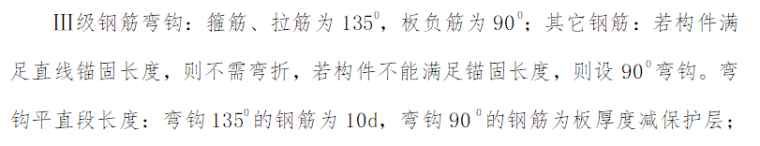 III级钢筋弯钩：箍筋、拉筋为 $135^0$，板负筋为 $90^0$；其它钢筋：若构件满足直线锚固长度，则不需弯折，若构件不能满足锚固长度，则设 $90^0$ 弯钩。弯钩平直段长度：弯钩 $135^0$ 的钢筋为 10d，弯钩 $90^0$ 的钢筋为板厚度减保护层；